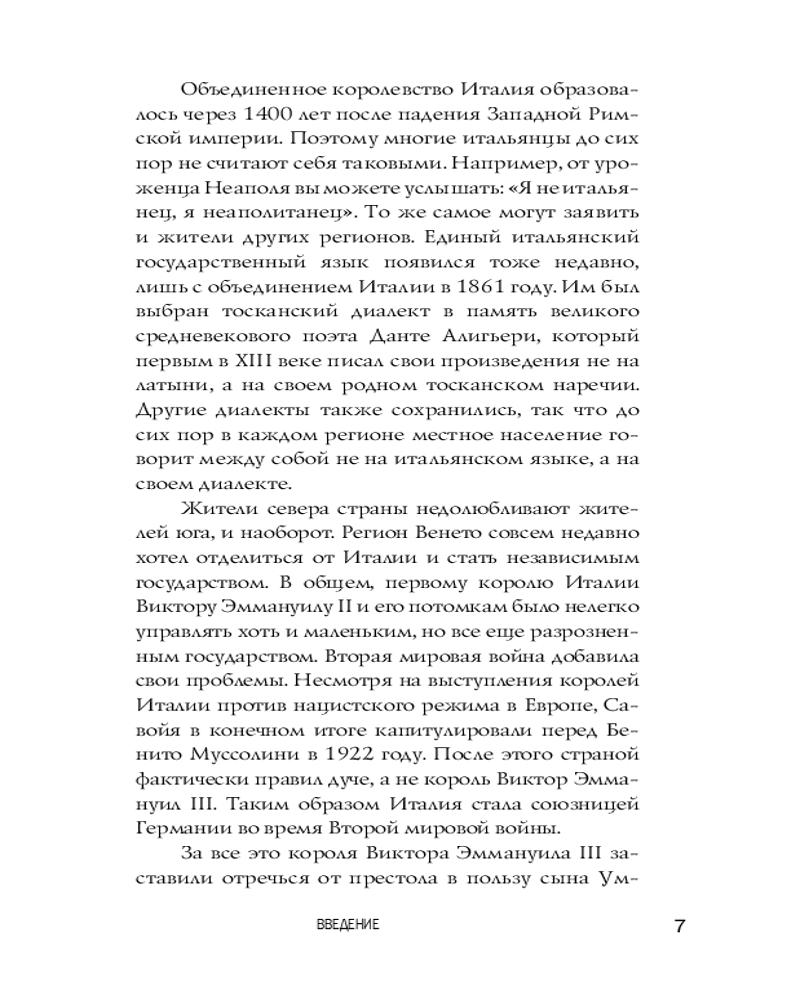 Объединенное королевство Италия образовалось через 1400 лет после падения Западной Римской империи. Поэтому многие итальянцы до сих пор не считают себя таковыми. Например, от уроженца Неаполя вы можете услышать: «Я не итальянец, я неаполитанец». То же самое могут заявить и жители других регионов. Единый итальянский государственный язык появился тоже недавно, лишь с объединением Италии в 1861 году. Им был выбран тосканский диалект в память великого средневекового поэта Данте Алигьери, который первым в XIII веке писал свои произведения не на латыни, а на своем родном тосканском наречии. Другие диалекты также сохранились, так что до сих пор в каждом регионе местное население говорит между собой не на итальянском языке, а на своем диалекте.

Жители севера страны недолюбливают жителей юга, и наоборот. Регион Венето совсем недавно хотел отделиться от Италии и стать независимым государством. В общем, первому королю Италии Виктору Эммануилу II и его потомкам было нелегко управлять хоть и маленьким, но все еще разрозненным государством. Вторая мировая война добавила свои проблемы. Несмотря на выступления королей Италии против нацистского режима в Европе, Савойя в конечном итоге капитулировали перед Бенито Муссолини в 1922 году. После этого страной фактически правил дуче, а не король Виктор Эммануил III. Таким образом Италия стала союзницей Германии во время Второй мировой войны.

За все это короля Виктора Эммануила III заставили отречься от престола в пользу сына Ум-

ВВЕДЕНИЕ

7